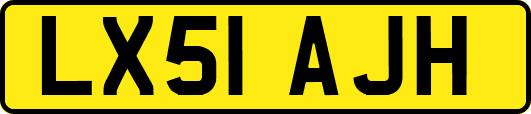 LX51 AJH